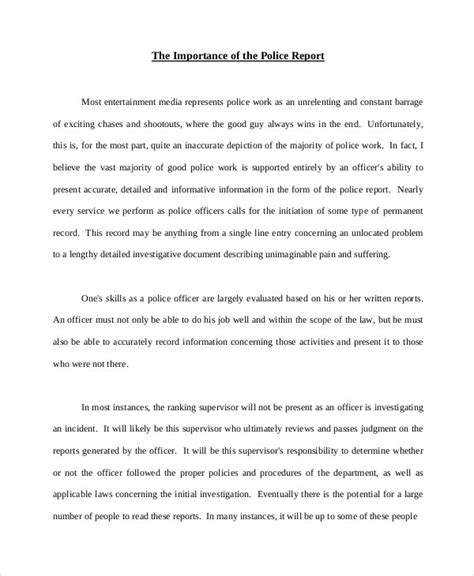 The Importance of the Police Report

Most entertainment media represents police work as an unrelenting and constant barrage of exciting chases and shootouts, where the good guy always wins in the end. Unfortunately, this is, for the most part, quite an inaccurate depiction of the majority of police work. In fact, I believe the vast majority of good police work is supported entirely by an officer's ability to present accurate, detailed and informative information in the form of the police report. Nearly every service we perform as police officers calls for the initiation of some type of permanent record. This record may be anything from a single line entry concerning an unlocated problem to a lengthy detailed investigative document describing unimaginable pain and suffering.

One's skills as a police officer are largely evaluated based on his or her written reports. An officer must not only be able to do his job well and within the scope of the law, but he must also be able to accurately record information concerning those activities and present it to those who were not there.

In most instances, the ranking supervisor will not be present as an officer is investigating an incident. It will likely be this supervisor who ultimately reviews and passes judgment on the reports generated by the officer. It will be this supervisor's responsibility to determine whether or not the officer followed the proper policies and procedures of the department, as well as applicable laws concerning the initial investigation. Eventually there is the potential for a large number of people to read these reports. In many instances, it will be up to some of these people